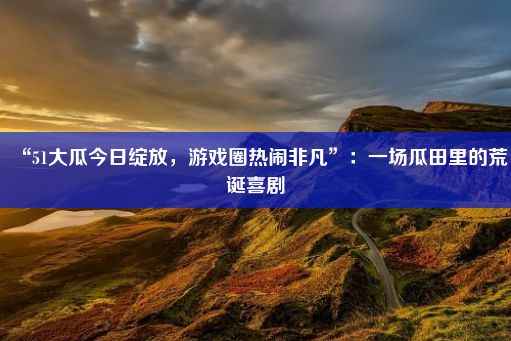 “51大瓜今日绽放，游戏圈热闹非凡”：一场瓜田里的荒诞喜剧